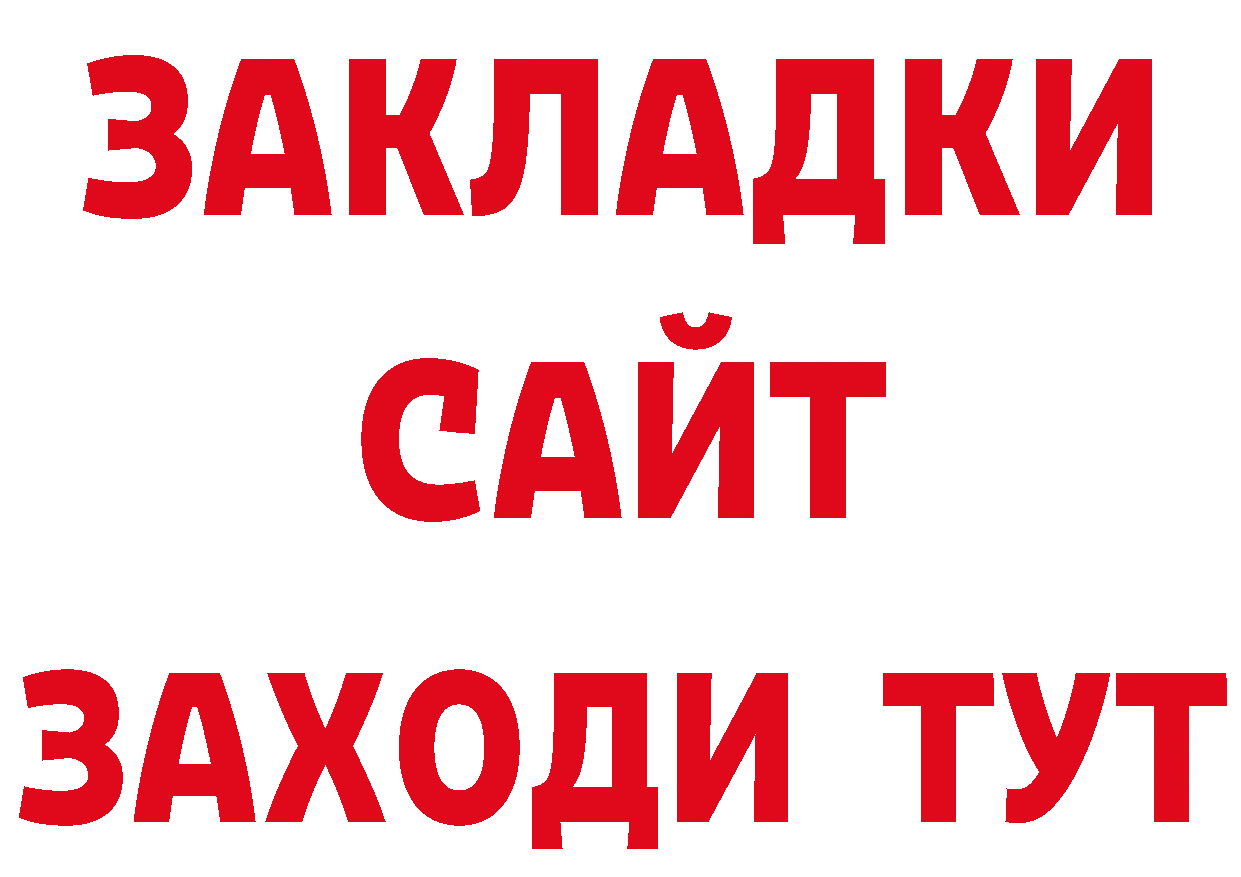 ЗАКЛАДКИ
САЙТ
ЗАХОДИ ТУТ